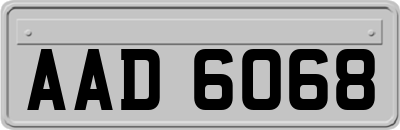 AAD 6068